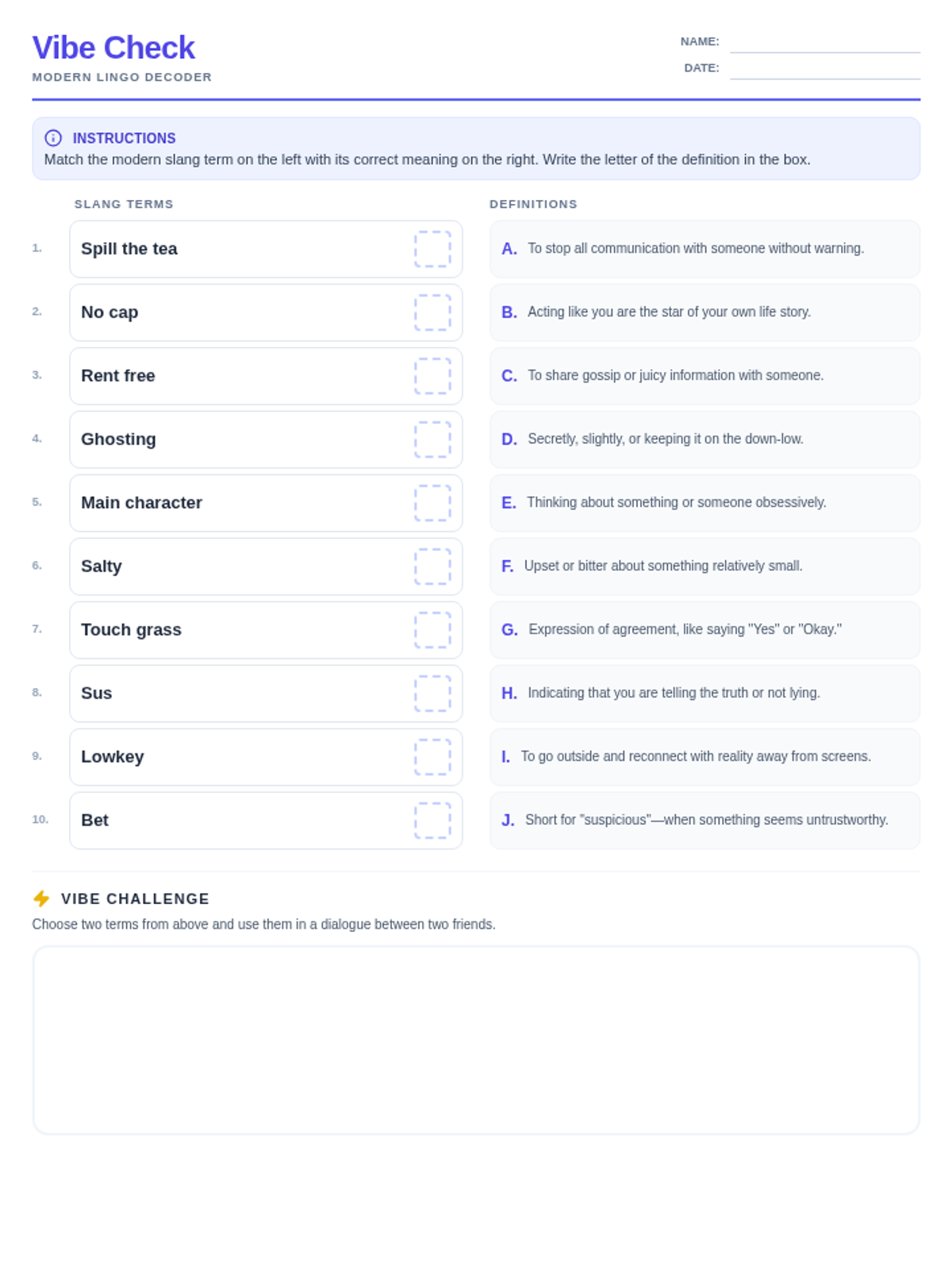 Vibe Check
MODERN LINGO DECODER

NAME:
DATE:

INSTRUCTIONS
Match the modern slang term on the left with its correct meaning on the right. Write the letter of the definition in the box.

SLANG TERMS

1. Spill the tea
2. No cap
3. Rent free
4. Ghosting
5. Main character
6. Salty
7. Touch grass
8. Sus
9. Lowkey
10. Bet

DEFINITIONS

A. To stop all communication with someone without warning.
B. Acting like you are the star of your own life story.
C. To share gossip or juicy information with someone.
D. Secretly, slightly, or keeping it on the down-low.
E. Thinking about something or someone obsessively.
F. Upset or bitter about something relatively small.
G. Expression of agreement, like saying "Yes" or "Okay."
H. Indicating that you are telling the truth or not lying.
I. To go outside and reconnect with reality away from screens.
J. Short for "suspicious"—when something seems untrustworthy.

VIBE CHALLENGE
Choose two terms from above and use them in a dialogue between two friends.